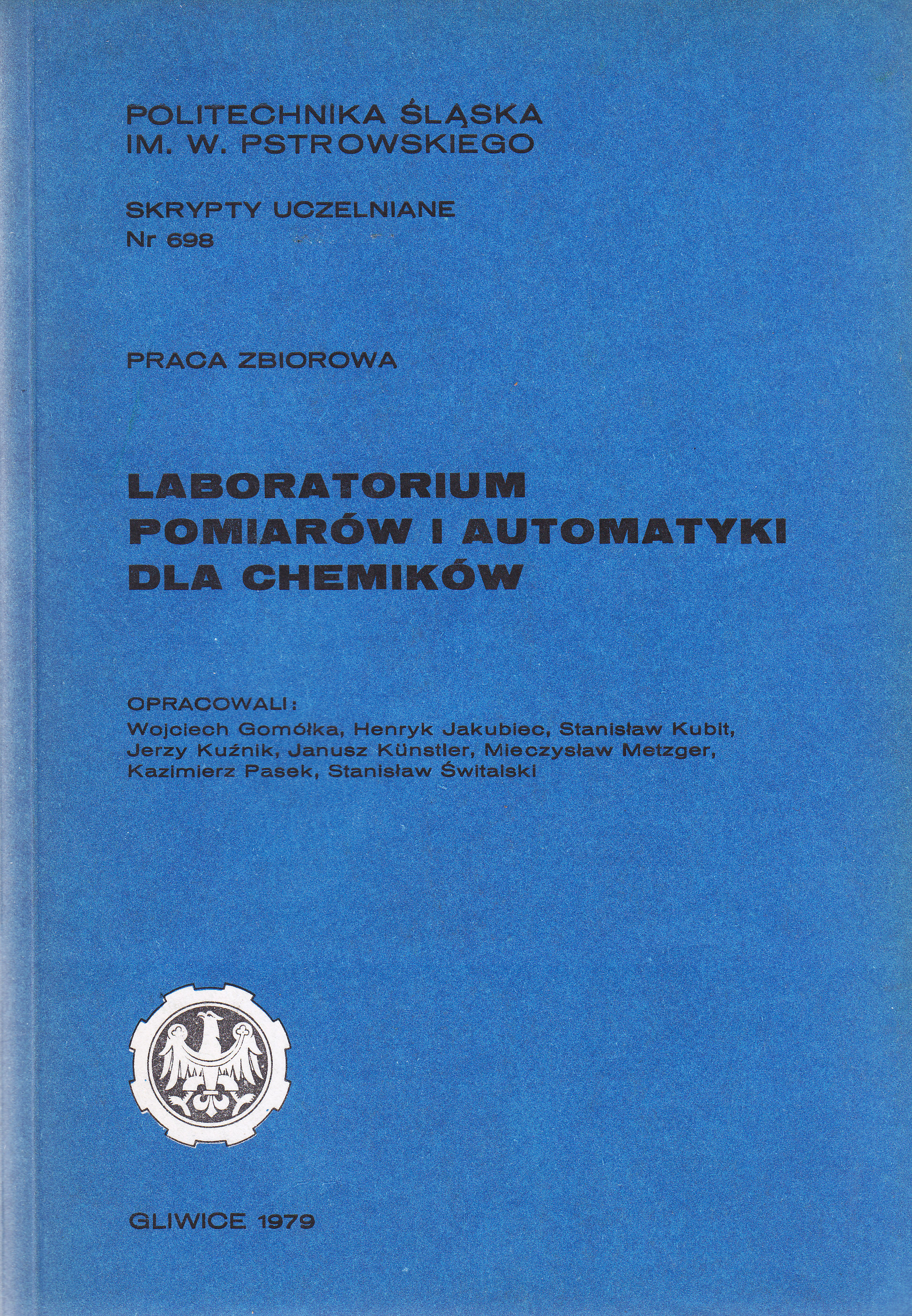 POLITECHNIKA ŚLĄSKA
IM. W. PSTROWSKIEGO

SKRYPTY UCZELNIANE
Nr 698

PRACA ZBIOROWA

LABORATORIUM
POMIARÓW I AUTOMATYKI
DLA CHEMIKÓW

OPRACOWALI:
Wojciech Gomółka, Henryk Jakubiec, Stanisław Kubit, Jerzy Kuźnik, Janusz Künstler, Mieczysław Metzger, Kazimierz Pasek, Stanisław Świtalski

GLIWICE 1979